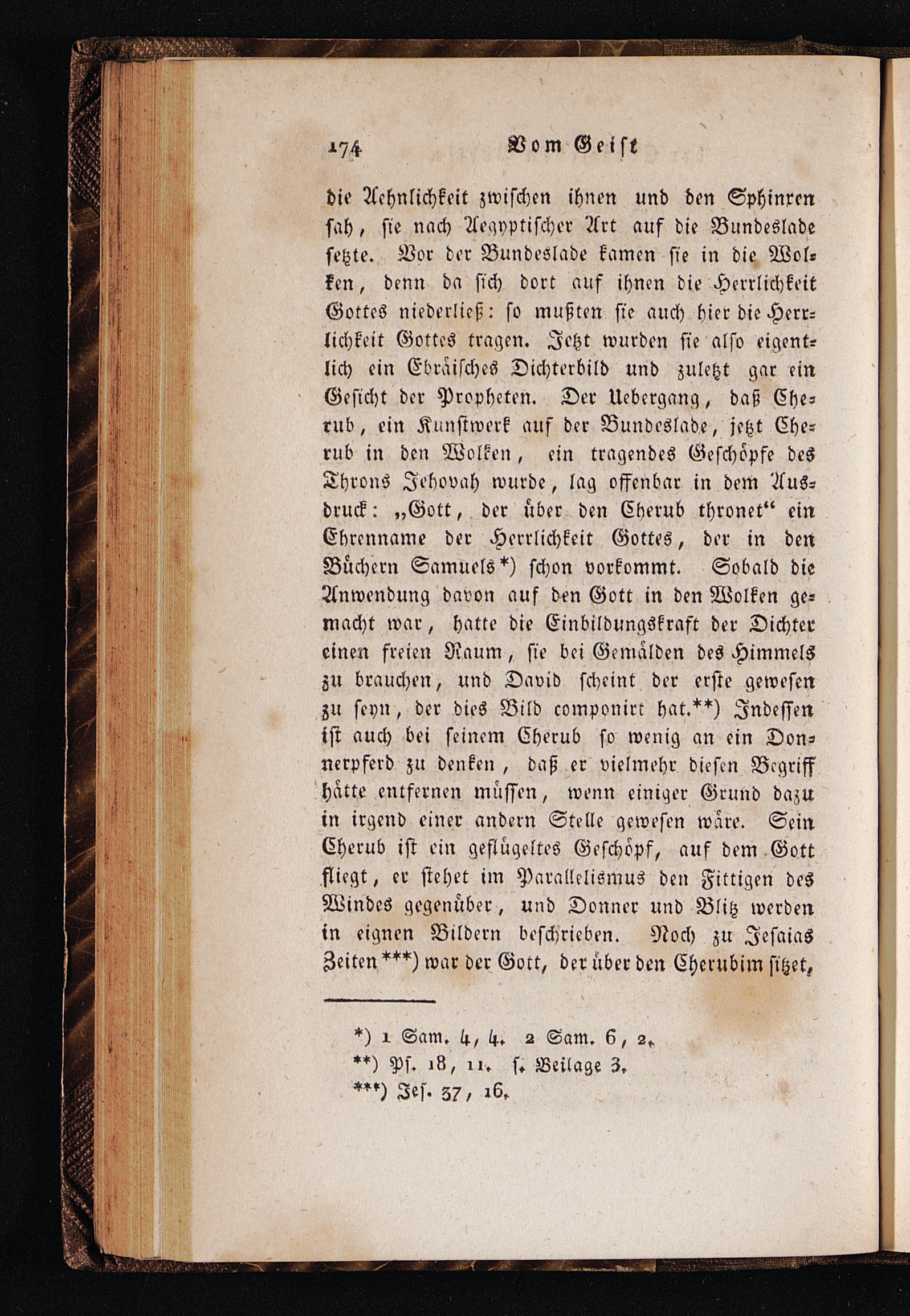 174 Vom Geist

die Aehnlichkeit zwischen ihnen und den Sphinxen sah, sie nach Aegyptischer Art auf die Bundeslade setzte. Vor der Bundeslade kamen sie in die Wolken, denn da sich dort auf ihnen die Herrlichkeit Gottes niederließ: so mußten sie auch hier die Herrlichkeit Gottes tragen. Jetzt wurden sie also eigentlich ein Ebräisches Dichterbild und zuletzt gar ein Gesicht der Propheten. Der Uebergang, daß Cherub, ein Kunstwerk auf der Bundeslade, jetzt Cherub in den Wolken, ein tragendes Geschöpfe des Throns Jehovah wurde, lag offenbar in dem Ausdruck: „Gott, der über den Cherub thronet“ ein Ehrenname der Herrlichkeit Gottes, der in den Büchern Samuels*) schon vorkommt. Sobald die Anwendung davon auf den Gott in den Wolken gemacht war, hatte die Einbildungskraft der Dichter einen freien Raum, sie bei Gemälden des Himmels zu brauchen, und David scheint der erste gewesen zu seyn, der dies Bild componirt hat.**) Indessen ist auch bei seinem Cherub so wenig an ein Donnerpferd zu denken, daß er vielmehr diesen Begriff hätte entfernen müssen, wenn einiger Grund dazu in irgend einer andern Stelle gewesen wäre. Sein Cherub ist ein geflügeltes Geschöpf, auf dem Gott fliegt, er stehet im Parallelismus den Fittigen des Windes gegenüber, und Donner und Blitz werden in eignen Bildern beschrieben. Noch zu Jesaias Zeiten***) war der Gott, der über den Cherubim sitzet,

*) 1 Sam. 4, 4. 2 Sam. 6, 2.
**) Ps. 18, 11. s. Beilage 3.
***) Jes. 37, 16.